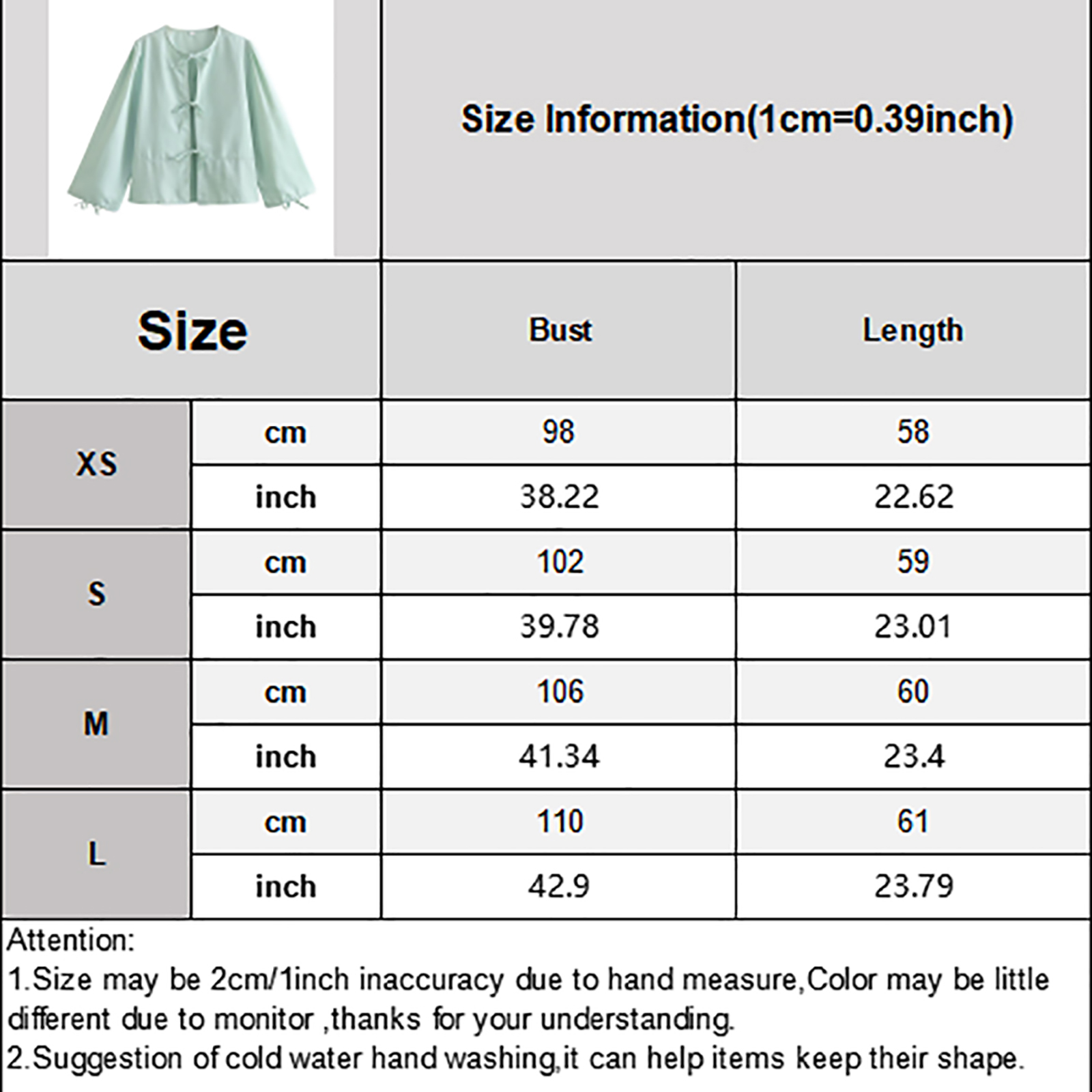 Size Information(1cm=0.39inch)

| Size | | Bust | Length |
|---|---|---|---|
| XS | cm | 98 | 58 |
| | inch | 38.22 | 22.62 |
| S | cm | 102 | 59 |
| | inch | 39.78 | 23.01 |
| M | cm | 106 | 60 |
| | inch | 41.34 | 23.4 |
| L | cm | 110 | 61 |
| | inch | 42.9 | 23.79 |

Attention:
1.Size may be 2cm/1inch inaccuracy due to hand measure,Color may be little different due to monitor ,thanks for your understanding.
2.Suggestion of cold water hand washing,it can help items keep their shape.